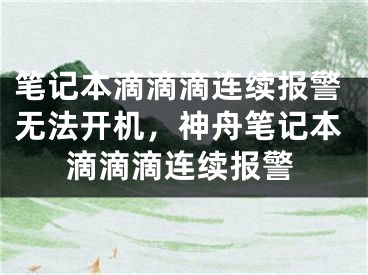 笔记本滴滴滴连续报警无法开机，神舟笔记本滴滴滴连续报警